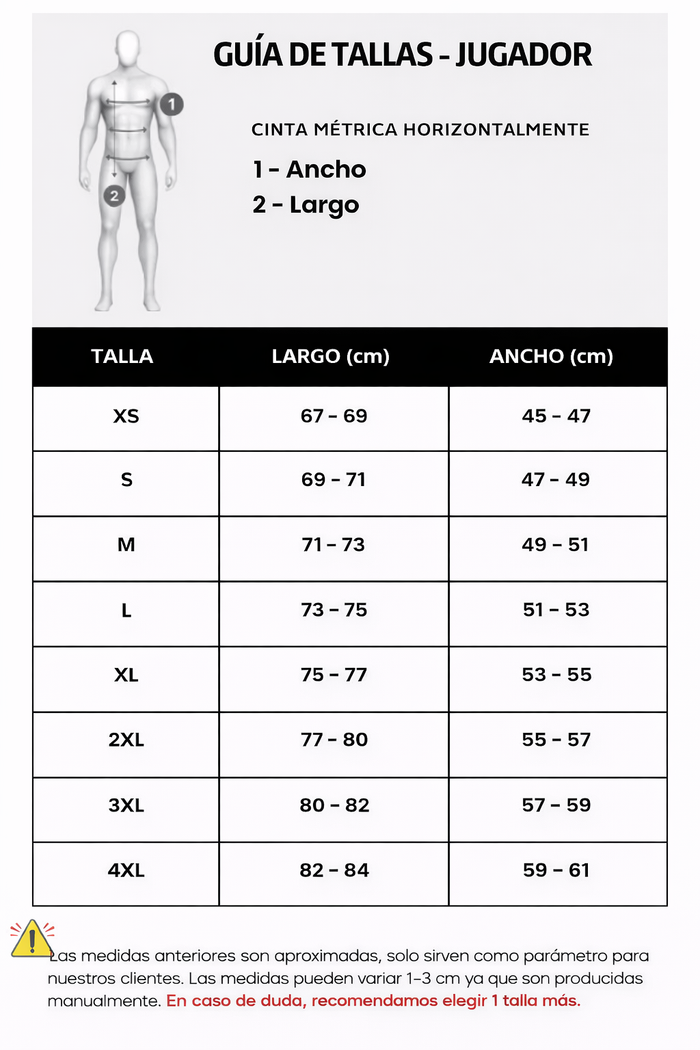 GUÍA DE TALLAS - JUGADOR

1

2

CINTA MÉTRICA HORIZONTALMENTE

1 - Ancho

2 - Largo

| TALLA | LARGO (cm) | ANCHO (cm) |
|---|---|---|
| XS | 67 - 69 | 45 - 47 |
| S | 69 - 71 | 47 - 49 |
| M | 71 - 73 | 49 - 51 |
| L | 73 - 75 | 51 - 53 |
| XL | 75 - 77 | 53 - 55 |
| 2XL | 77 - 80 | 55 - 57 |
| 3XL | 80 - 82 | 57 - 59 |
| 4XL | 82 - 84 | 59 - 61 |

Las medidas anteriores son aproximadas, solo sirven como parámetro para nuestros clientes. Las medidas pueden variar 1-3 cm ya que son producidas manualmente. En caso de duda, recomendamos elegir 1 talla más.